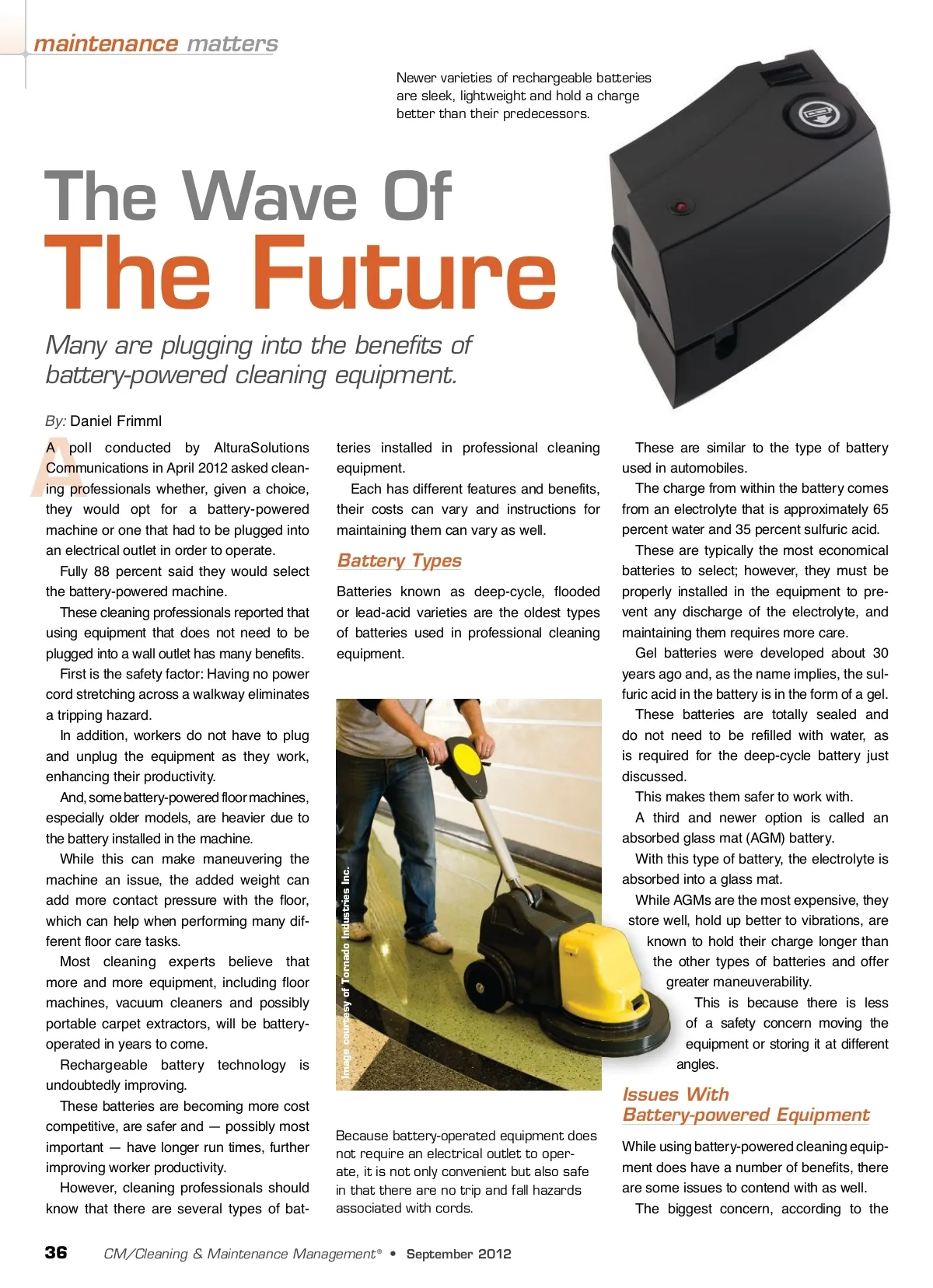 maintenance matters

Newer varieties of rechargeable batteries are sleek, lightweight and hold a charge better than their predecessors.

The Wave Of
The Future

Many are plugging into the benefits of battery-powered cleaning equipment.

By: Daniel Frimml

A poll conducted by AlturaSolutions Communications in April 2012 asked cleaning professionals whether, given a choice, they would opt for a battery-powered machine or one that had to be plugged into an electrical outlet in order to operate.

Fully 88 percent said they would select the battery-powered machine.

These cleaning professionals reported that using equipment that does not need to be plugged into a wall outlet has many benefits.

First is the safety factor: Having no power cord stretching across a walkway eliminates a tripping hazard.

In addition, workers do not have to plug and unplug the equipment as they work, enhancing their productivity.

And, some battery-powered floor machines, especially older models, are heavier due to the battery installed in the machine.

While this can make maneuvering the machine an issue, the added weight can add more contact pressure with the floor, which can help when performing many different floor care tasks.

Most cleaning experts believe that more and more equipment, including floor machines, vacuum cleaners and possibly portable carpet extractors, will be battery-operated in years to come.

Rechargeable battery technology is undoubtedly improving.

These batteries are becoming more cost competitive, are safer and — possibly most important — have longer run times, further improving worker productivity.

However, cleaning professionals should know that there are several types of batteries installed in professional cleaning equipment.

Each has different features and benefits, their costs can vary and instructions for maintaining them can vary as well.

Battery Types

Batteries known as deep-cycle, flooded or lead-acid varieties are the oldest types of batteries used in professional cleaning equipment.

Image courtesy of Tornado Industries Inc.

Because battery-operated equipment does not require an electrical outlet to operate, it is not only convenient but also safe in that there are no trip and fall hazards associated with cords.

These are similar to the type of battery used in automobiles.

The charge from within the battery comes from an electrolyte that is approximately 65 percent water and 35 percent sulfuric acid.

These are typically the most economical batteries to select; however, they must be properly installed in the equipment to prevent any discharge of the electrolyte, and maintaining them requires more care.

Gel batteries were developed about 30 years ago and, as the name implies, the sulfuric acid in the battery is in the form of a gel.

These batteries are totally sealed and do not need to be refilled with water, as is required for the deep-cycle battery just discussed.

This makes them safer to work with.

A third and newer option is called an absorbed glass mat (AGM) battery.

With this type of battery, the electrolyte is absorbed into a glass mat.

While AGMs are the most expensive, they store well, hold up better to vibrations, are known to hold their charge longer than the other types of batteries and offer greater maneuverability.

This is because there is less of a safety concern moving the equipment or storing it at different angles.

Issues With Battery-powered Equipment

While using battery-powered cleaning equipment does have a number of benefits, there are some issues to contend with as well.

The biggest concern, according to the

36 CM/Cleaning & Maintenance Management® • September 2012